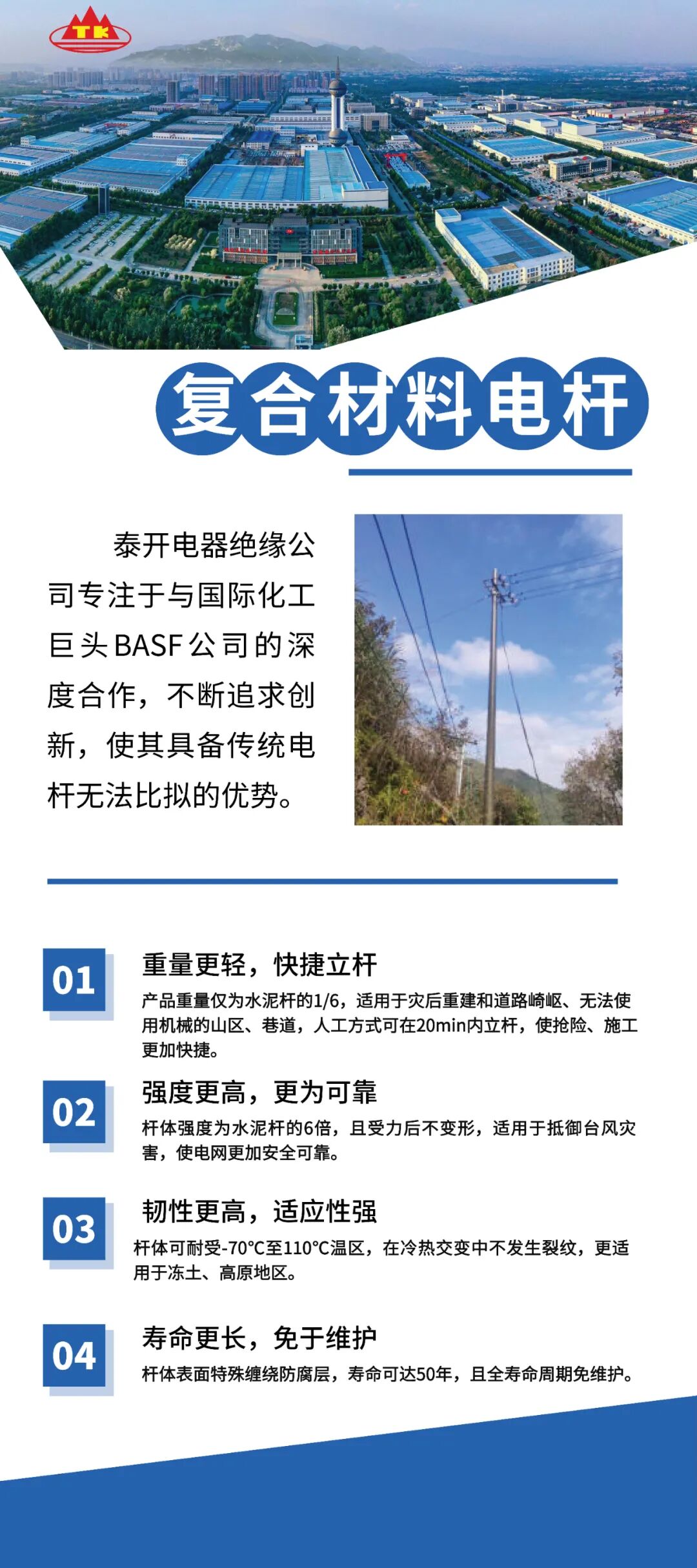 TK

复合材料电杆

泰开电器绝缘公司专注于与国际化工巨头BASF公司的深度合作，不断追求创新，使其具备传统电杆无法比拟的优势。

01
重量更轻，快捷立杆
产品重量仅为水泥杆的1/6，适用于灾后重建和道路崎岖、无法使用机械的山区、巷道，人工方式可在20min内立杆，使抢险、施工更加快捷。

02
强度更高，更为可靠
杆体强度为水泥杆的6倍，且受力后不变形，适用于抵御台风灾害，使电网更加安全可靠。

03
韧性更高，适应性强
杆体可耐受-70°C至110°C温区，在冷热交变中不发生裂纹，更适用于冻土、高原地区。

04
寿命更长，免于维护
杆体表面特殊缠绕防腐层，寿命可达50年，且全寿命周期免维护。